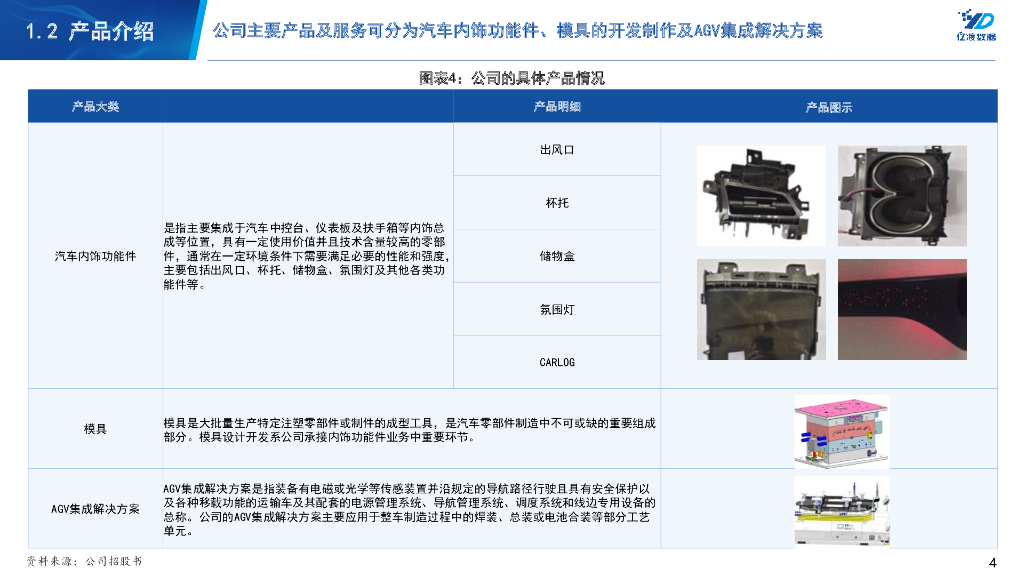 1.2 产品介绍

公司主要产品及服务可分为汽车内饰功能件、模具的开发制作及AGV集成解决方案

亿渡数据

图表4：公司的具体产品情况

| 产品大类 | | 产品明细 | 产品图示 |
|---|---|---|---|
| 汽车内饰功能件 | 是指主要集成于汽车中控台、仪表板及扶手箱等内饰总成等位置，具有一定使用价值并且技术含量较高的零部件，通常在一定环境条件下需要满足必要的性能和强度，主要包括出风口、杯托、储物盒、氛围灯及其他各类功能件等。 | 出风口 | |
| | | 杯托 | |
| | | 储物盒 | |
| | | 氛围灯 | |
| | | CARLOG | |
| 模具 | 模具是大批量生产特定注塑零部件或制件的成型工具，是汽车零部件制造中不可或缺的重要组成部分。模具设计开发系公司承接内饰功能件业务中重要环节。 | | |
| AGV集成解决方案 | AGV集成解决方案是指装备有电磁或光学等传感装置并沿规定的导航路径行驶且具有安全保护以及各种移载功能的运输车及其配套的电源管理系统、导航管理系统、调度系统和线边专用设备的总称。公司的AGV集成解决方案主要应用于整车制造过程中的焊装、总装或电池合装等部分工艺单元。 | | |

资料来源：公司招股书

4